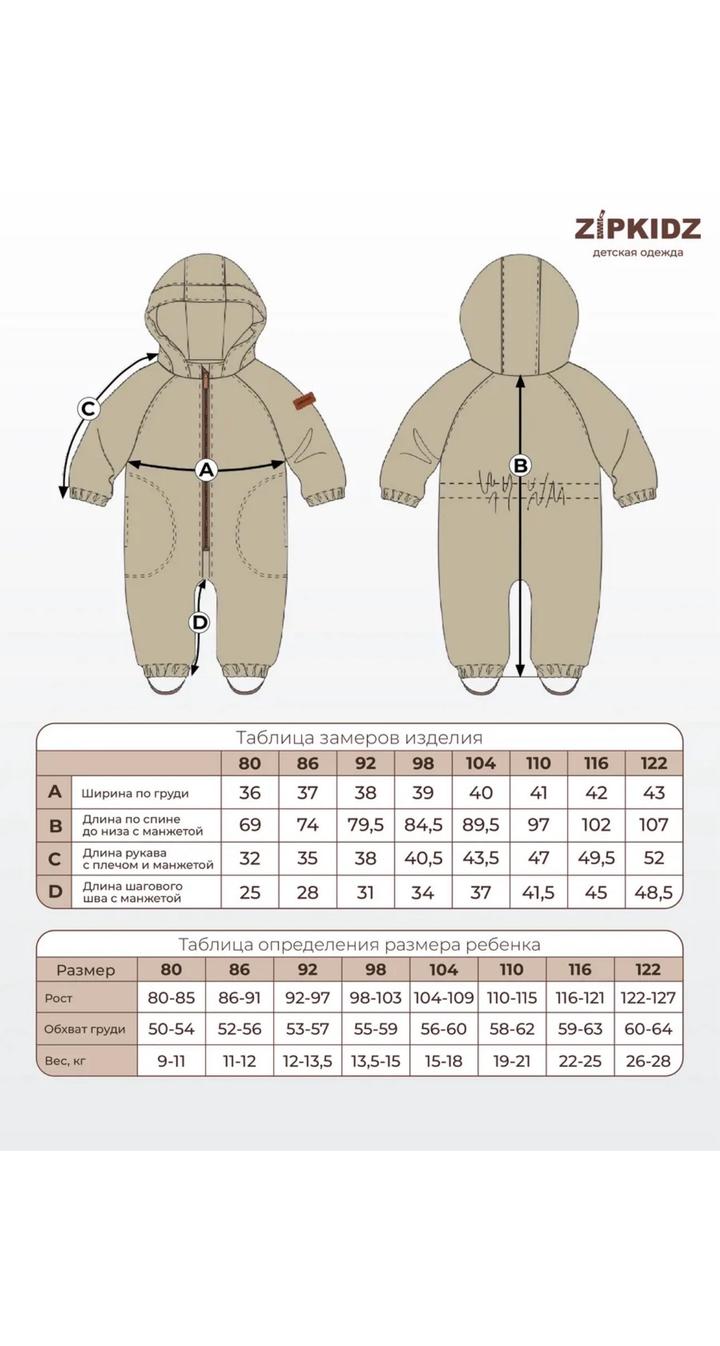 ZIPKIDZ
детская одежда

C
A
D
B

Таблица замеров изделия

| | | 80 | 86 | 92 | 98 | 104 | 110 | 116 | 122 |
|---|---|---|---|---|---|---|---|---|---|
| A | Ширина по груди | 36 | 37 | 38 | 39 | 40 | 41 | 42 | 43 |
| B | Длина по спине до низа с манжетой | 69 | 74 | 79,5 | 84,5 | 89,5 | 97 | 102 | 107 |
| C | Длина рукава с плечом и манжетой | 32 | 35 | 38 | 40,5 | 43,5 | 47 | 49,5 | 52 |
| D | Длина шагового шва с манжетой | 25 | 28 | 31 | 34 | 37 | 41,5 | 45 | 48,5 |

Таблица определения размера ребенка

| Размер | 80 | 86 | 92 | 98 | 104 | 110 | 116 | 122 |
|---|---|---|---|---|---|---|---|---|
| Рост | 80-85 | 86-91 | 92-97 | 98-103 | 104-109 | 110-115 | 116-121 | 122-127 |
| Обхват груди | 50-54 | 52-56 | 53-57 | 55-59 | 56-60 | 58-62 | 59-63 | 60-64 |
| Вес, кг | 9-11 | 11-12 | 12-13,5 | 13,5-15 | 15-18 | 19-21 | 22-25 | 26-28 |